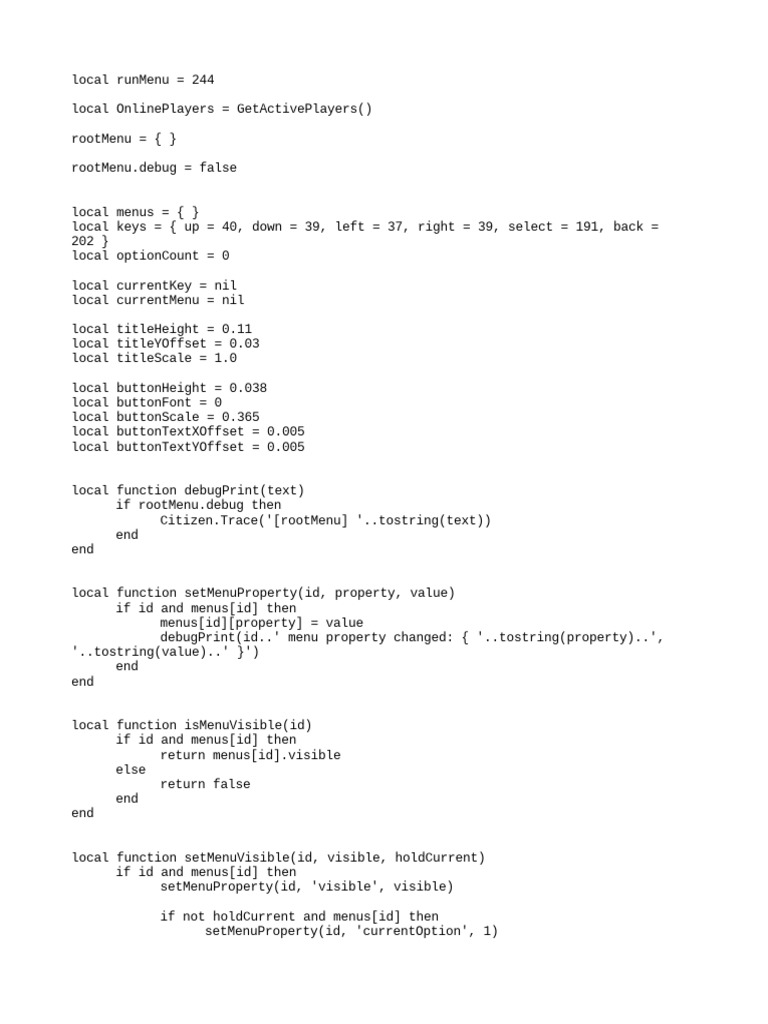 local runMenu = 244

local OnlinePlayers = GetActivePlayers()

rootMenu = { }

rootMenu.debug = false

local menus = { }
local keys = { up = 40, down = 39, left = 37, right = 39, select = 191, back = 202 }
local optionCount = 0

local currentKey = nil
local currentMenu = nil

local titleHeight = 0.11
local titleYOffset = 0.03
local titleScale = 1.0

local buttonHeight = 0.038
local buttonFont = 0
local buttonScale = 0.365
local buttonTextXOffset = 0.005
local buttonTextYOffset = 0.005

local function debugPrint(text)
	if rootMenu.debug then
		Citizen.Trace('[rootMenu] '..tostring(text))
	end
end

local function setMenuProperty(id, property, value)
	if id and menus[id] then
		menus[id][property] = value
		debugPrint(id..' menu property changed: { '..tostring(property)..', '..tostring(value)..' }')
	end
end

local function isMenuVisible(id)
	if id and menus[id] then
		return menus[id].visible
	else
		return false
	end
end

local function setMenuVisible(id, visible, holdCurrent)
	if id and menus[id] then
		setMenuProperty(id, 'visible', visible)

		if not holdCurrent and menus[id] then
			setMenuProperty(id, 'currentOption', 1)